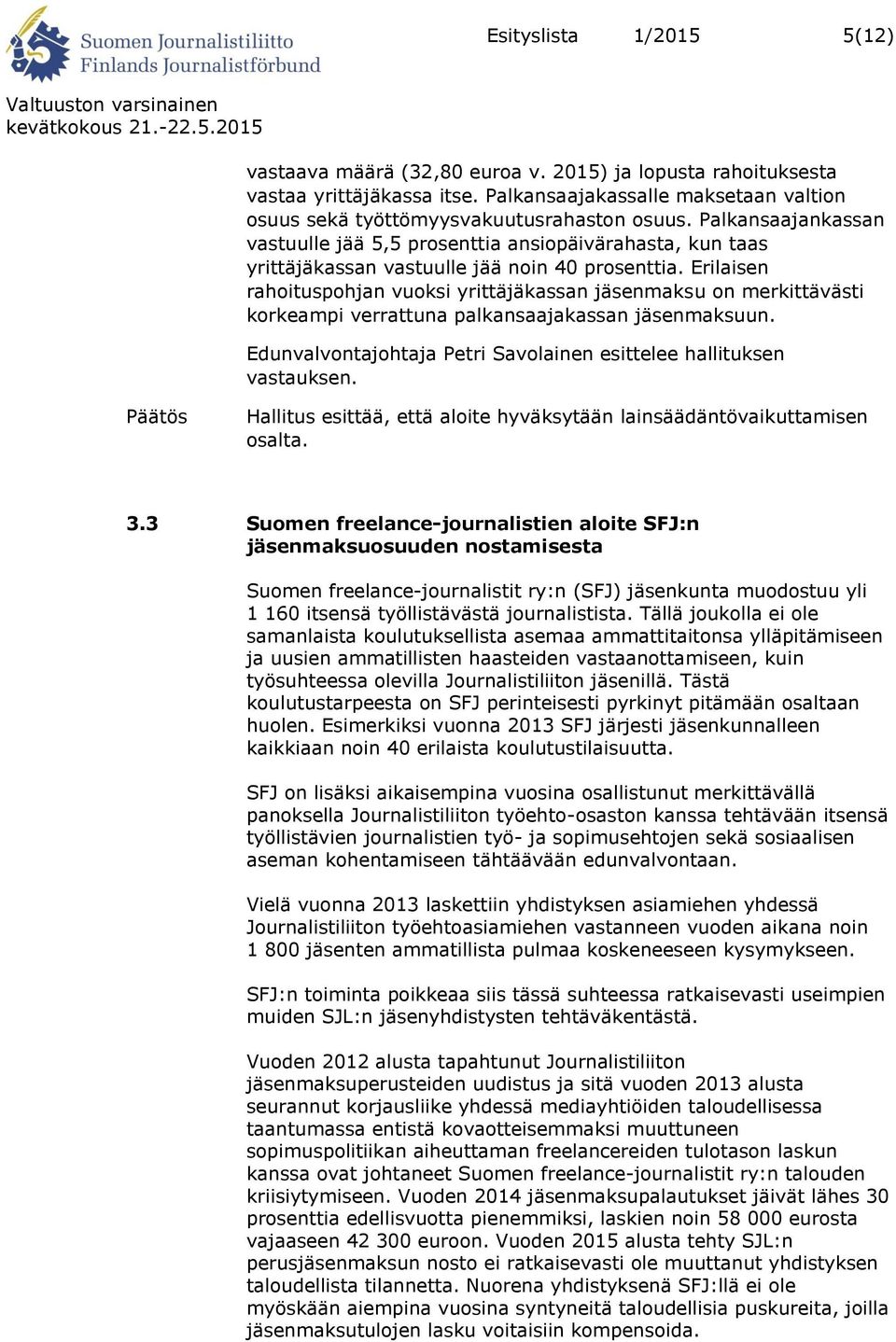 Suomen Journalistiliitto
Finlands Journalistförbund

Esityslista 1/2015 5(12)

Valtuuston varsinainen
kevätkokous 21.-22.5.2015

vastaava määrä (32,80 euroa v. 2015) ja lopusta rahoituksesta vastaa yrittäjäkassa itse. Palkansaajakassalle maksetaan valtion osuus sekä työttömyysvakuutusrahaston osuus. Palkansaajankassan vastuulle jää 5,5 prosenttia ansiopäivärahasta, kun taas yrittäjäkassan vastuulle jää noin 40 prosenttia. Erilaisen rahoituspohjan vuoksi yrittäjäkassan jäsenmaksu on merkittävästi korkeampi verrattuna palkansaajakassan jäsenmaksuun.

Edunvalvontajohtaja Petri Savolainen esittelee hallituksen vastauksen.

Päätös

Hallitus esittää, että aloite hyväksytään lainsäädäntövaikuttamisen osalta.

3.3 Suomen freelance-journalistien aloite SFJ:n jäsenmaksuosuuden nostamisesta

Suomen freelance-journalistit ry:n (SFJ) jäsenkunta muodostuu yli 1 160 itsensä työllistävästä journalistista. Tällä joukolla ei ole samanlaista koulutuksellista asemaa ammattitaitonsa ylläpitämiseen ja uusien ammatillisten haasteiden vastaanottamiseen, kuin työsuhteessa olevilla Journalistiliiton jäsenillä. Tästä koulutustarpeesta on SFJ perinteisesti pyrkinyt pitämään osaltaan huolen. Esimerkiksi vuonna 2013 SFJ järjesti jäsenkunnalleen kaikkiaan noin 40 erilaista koulutustilaisuutta.

SFJ on lisäksi aikaisempina vuosina osallistunut merkittävällä panoksella Journalistiliiton työehto-osaston kanssa tehtävään itsensä työllistävien journalistien työ- ja sopimusehtojen sekä sosiaalisen aseman kohentamiseen tähtäävään edunvalvontaan.

Vielä vuonna 2013 laskettiin yhdistyksen asiamiehen yhdessä Journalistiliiton työehtoasiamiehen vastanneen vuoden aikana noin 1 800 jäsenten ammatillista pulmaa koskeneeseen kysymykseen.

SFJ:n toiminta poikkeaa siis tässä suhteessa ratkaisevasti useimpien muiden SJL:n jäsenyhdistysten tehtäväkentästä.

Vuoden 2012 alusta tapahtunut Journalistiliiton jäsenmaksuperusteiden uudistus ja sitä vuoden 2013 alusta seurannut korjausliike yhdessä mediayhtiöiden taloudellisessa taantumassa entistä kovaotteisemmaksi muuttuneen sopimuspolitiikan aiheuttaman freelancereiden tulotason laskun kanssa ovat johtaneet Suomen freelance-journalistit ry:n talouden kriisiytymiseen. Vuoden 2014 jäsenmaksupalautukset jäivät lähes 30 prosenttia edellisvuotta pienemmiksi, laskien noin 58 000 eurosta vajaaseen 42 300 euroon. Vuoden 2015 alusta tehty SJL:n perusjäsenmaksun nosto ei ratkaisevasti ole muuttanut yhdistyksen taloudellista tilannetta. Nuorena yhdistyksenä SFJ:llä ei ole myöskään aiempina vuosina syntyneitä taloudellisia puskureita, joilla jäsenmaksutulojen lasku voitaisiin kompensoida.